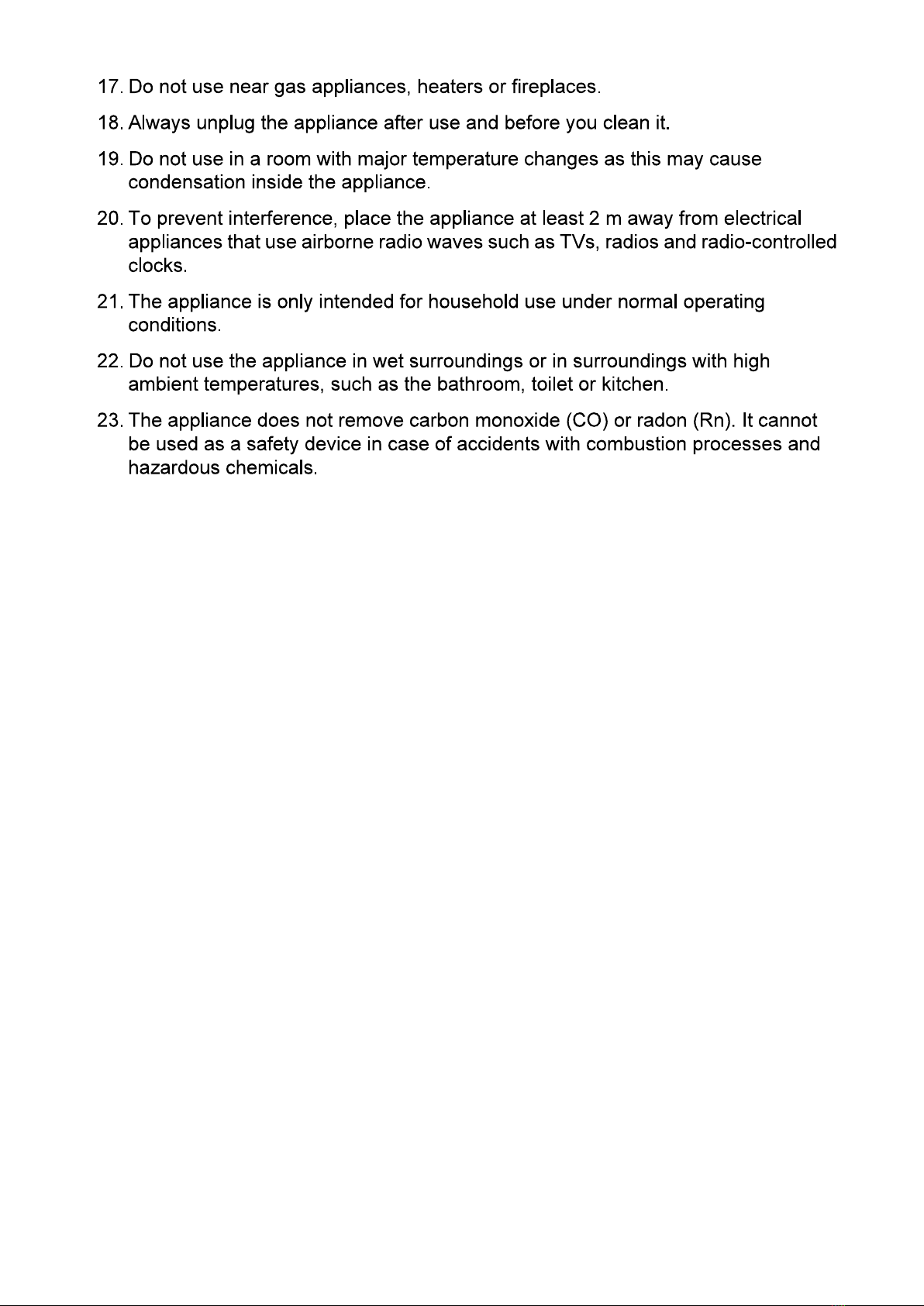 17. Do not use near gas appliances, heaters or fireplaces.

18. Always unplug the appliance after use and before you clean it.

19. Do not use in a room with major temperature changes as this may cause condensation inside the appliance.

20. To prevent interference, place the appliance at least 2 m away from electrical appliances that use airborne radio waves such as TVs, radios and radio-controlled clocks.

21. The appliance is only intended for household use under normal operating conditions.

22. Do not use the appliance in wet surroundings or in surroundings with high ambient temperatures, such as the bathroom, toilet or kitchen.

23. The appliance does not remove carbon monoxide (CO) or radon (Rn). It cannot be used as a safety device in case of accidents with combustion processes and hazardous chemicals.